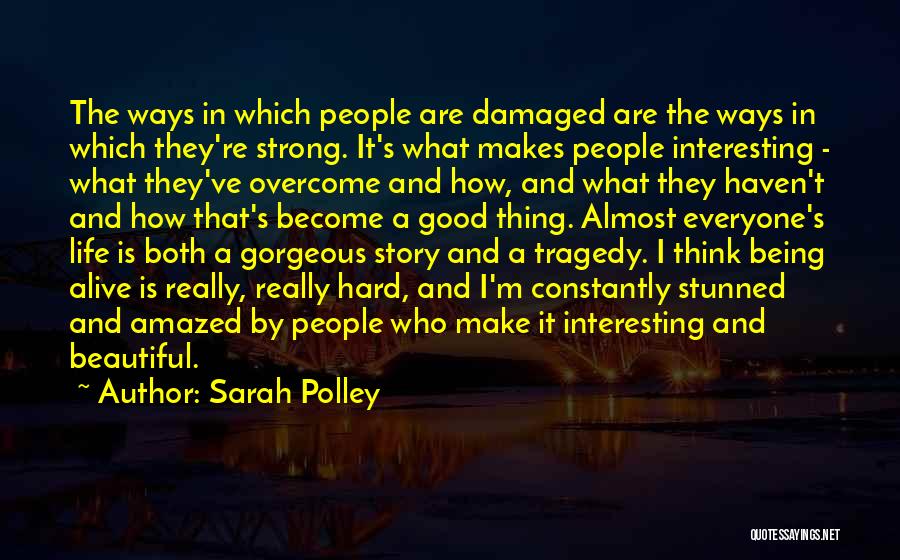 The ways in which people are damaged are the ways in which they're strong. It's what makes people interesting - what they've overcome and how, and what they haven't and how that's become a good thing. Almost everyone's life is both a gorgeous story and a tragedy. I think being alive is really, really hard, and I'm constantly stunned and amazed by people who make it interesting and beautiful.

~ Author: Sarah Polley

QUOTESSAYINGS.NET